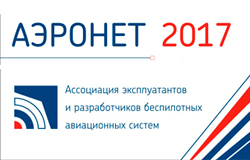 АЭРОНЕТ 2017

Ассоциация эксплуатантов и разработчиков беспилотных авиационных систем